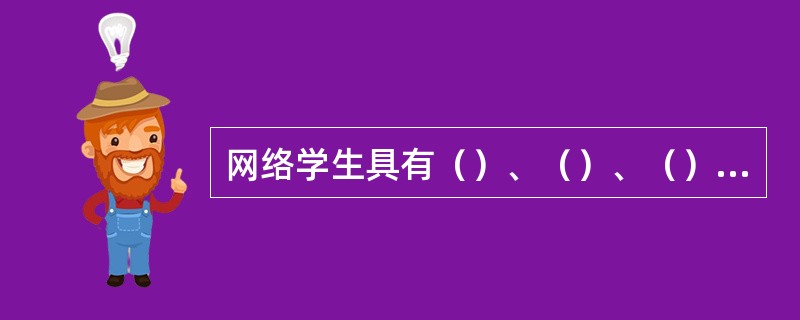 网络学生具有（）、（）、（）...